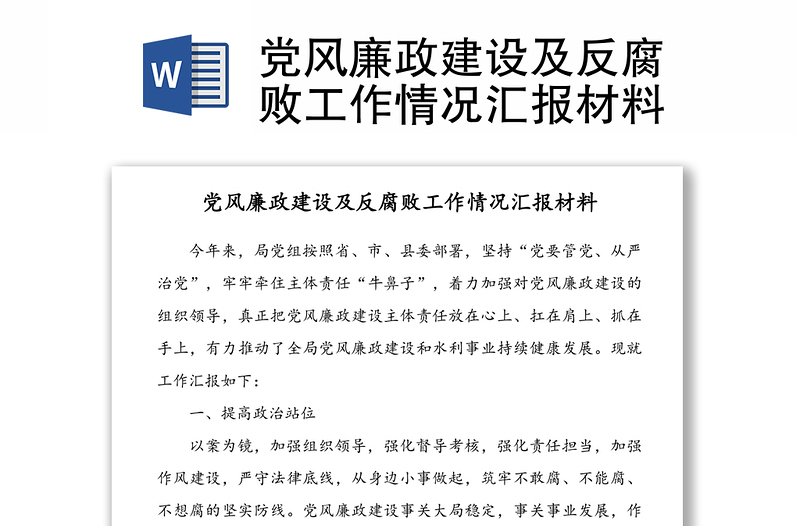 W

党风廉政建设及反腐败工作情况汇报材料

党风廉政建设及反腐败工作情况汇报材料

今年来，局党组按照省、市、县委部署，坚持“党要管党、从严治党”，牢牢牵住主体责任“牛鼻子”，着力加强对党风廉政建设的组织领导，真正把党风廉政建设主体责任放在心上、扛在肩上、抓在手上，有力推动了全局党风廉政建设和水利事业持续健康发展。现就工作汇报如下：

一、提高政治站位

以案为镜，加强组织领导，强化督导考核，强化责任担当，加强作风建设，严守法律底线，从身边小事做起，筑牢不敢腐、不能腐、不想腐的坚实防线。党风廉政建设事关大局稳定，事关事业发展，作